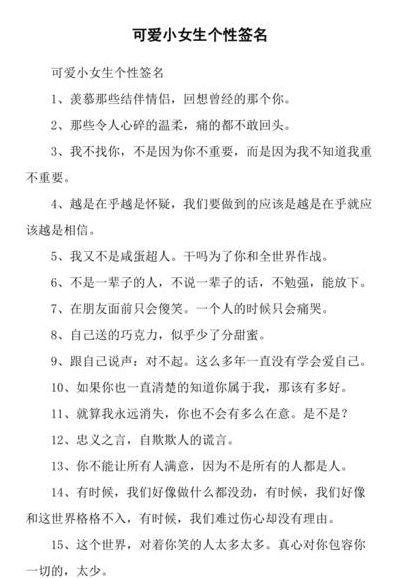 可爱小女生个性签名

可爱小女生个性签名

1、羡慕那些结伴情侣，回想曾经的那个你。

2、那些令人心碎的温柔，痛的都不敢回头。

3、我不找你，不是因为你不重要，而是因为我不知道我重不重要。

4、越是在乎越是怀疑，我们要做到的应该是越是在乎就应该越是相信。

5、我又不是咸蛋超人。干吗为了你和全世界作战。

6、不是一辈子的人，不说一辈子的话，不勉强，能放下。

7、在朋友面前只会傻笑。一个人的时候只会痛哭。

8、自己送的巧克力，似乎少了分甜蜜。

9、跟自己说声：对不起。这么多年一直没有学会爱自己。

10、如果你也一直清楚的知道你属于我，那该有多好。

11、就算我永远消失，你也不会有多么在意。是不是？

12、忠义之言，自欺欺人的谎言。

13、你不能让所有人满意，因为不是所有的人都是人。

14、有时候，我们好像做什么都没劲，有时候，我们好像和这世界格格不入，有时候，我们难过伤心却没有理由。

15、这个世界，对着你笑的人太多太多。真心对你包容你一切的，太少。